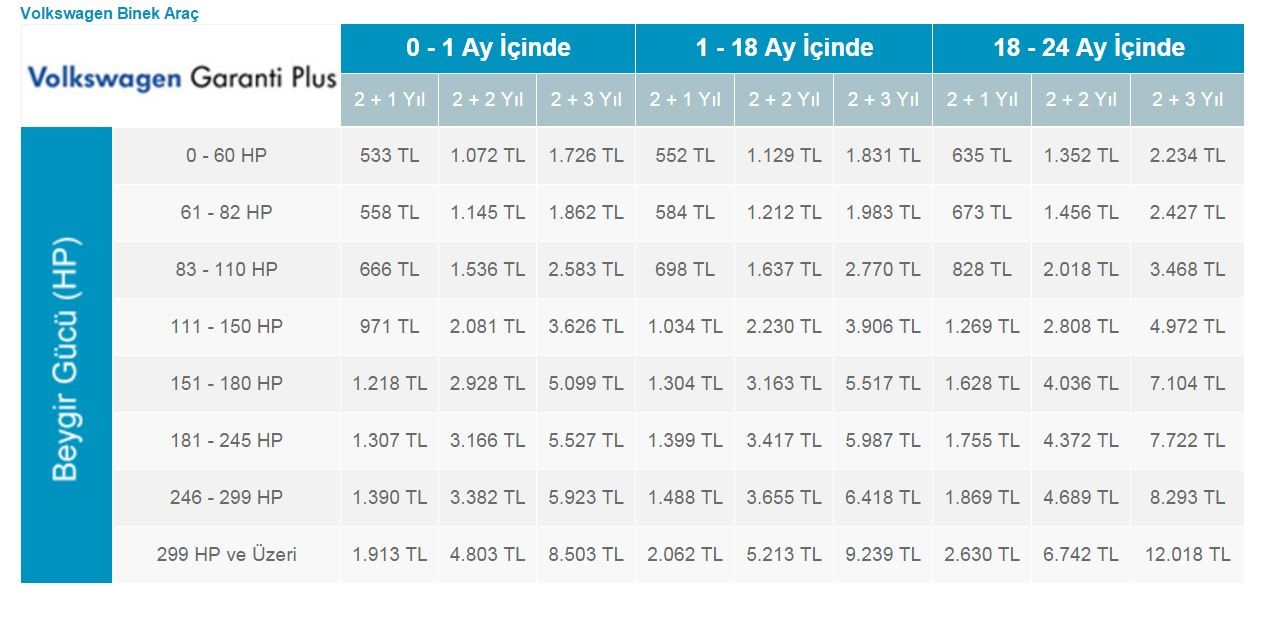 Volkswagen Binek Araç

| Volkswagen Garanti Plus | | 0 - 1 Ay İçinde | | | 1 - 18 Ay İçinde | | | 18 - 24 Ay İçinde | | |
|---|---|---|---|---|---|---|---|---|---|---|
| | | 2 + 1 Yıl | 2 + 2 Yıl | 2 + 3 Yıl | 2 + 1 Yıl | 2 + 2 Yıl | 2 + 3 Yıl | 2 + 1 Yıl | 2 + 2 Yıl | 2 + 3 Yıl |
| Beygir Gücü (HP) | 0 - 60 HP | 533 TL | 1.072 TL | 1.726 TL | 552 TL | 1.129 TL | 1.831 TL | 635 TL | 1.352 TL | 2.234 TL |
| | 61 - 82 HP | 558 TL | 1.145 TL | 1.862 TL | 584 TL | 1.212 TL | 1.983 TL | 673 TL | 1.456 TL | 2.427 TL |
| | 83 - 110 HP | 666 TL | 1.536 TL | 2.583 TL | 698 TL | 1.637 TL | 2.770 TL | 828 TL | 2.018 TL | 3.468 TL |
| | 111 - 150 HP | 971 TL | 2.081 TL | 3.626 TL | 1.034 TL | 2.230 TL | 3.906 TL | 1.269 TL | 2.808 TL | 4.972 TL |
| | 151 - 180 HP | 1.218 TL | 2.928 TL | 5.099 TL | 1.304 TL | 3.163 TL | 5.517 TL | 1.628 TL | 4.036 TL | 7.104 TL |
| | 181 - 245 HP | 1.307 TL | 3.166 TL | 5.527 TL | 1.399 TL | 3.417 TL | 5.987 TL | 1.755 TL | 4.372 TL | 7.722 TL |
| | 246 - 299 HP | 1.390 TL | 3.382 TL | 5.923 TL | 1.488 TL | 3.655 TL | 6.418 TL | 1.869 TL | 4.689 TL | 8.293 TL |
| | 299 HP ve Üzeri | 1.913 TL | 4.803 TL | 8.503 TL | 2.062 TL | 5.213 TL | 9.239 TL | 2.630 TL | 6.742 TL | 12.018 TL |